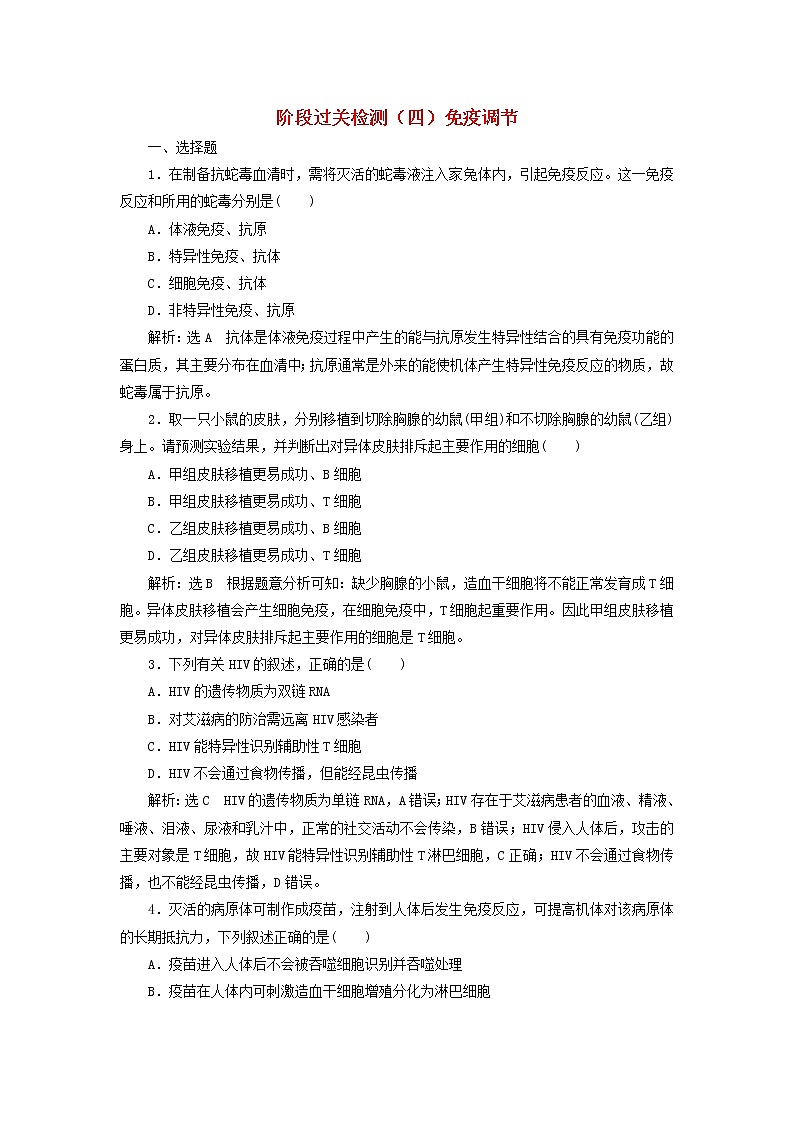 阶段过关检测（四）免疫调节

一、选择题

1．在制备抗蛇毒血清时，需将灭活的蛇毒液注入家兔体内，引起免疫反应。这一免疫反应和所用的蛇毒分别是(　　)

A．体液免疫、抗原

B．特异性免疫、抗体

C．细胞免疫、抗体

D．非特异性免疫、抗原

解析：选A　抗体是体液免疫过程中产生的能与抗原发生特异性结合的具有免疫功能的蛋白质，其主要分布在血清中；抗原通常是外来的能使机体产生特异性免疫反应的物质，故蛇毒属于抗原。

2．取一只小鼠的皮肤，分别移植到切除胸腺的幼鼠(甲组)和不切除胸腺的幼鼠(乙组)身上。请预测实验结果，并判断出对异体皮肤排斥起主要作用的细胞(　　)

A．甲组皮肤移植更易成功、B细胞

B．甲组皮肤移植更易成功、T细胞

C．乙组皮肤移植更易成功、B细胞

D．乙组皮肤移植更易成功、T细胞

解析：选B　根据题意分析可知：缺少胸腺的小鼠，造血干细胞将不能正常发育成T细胞。异体皮肤移植会产生细胞免疫，在细胞免疫中，T细胞起重要作用。因此甲组皮肤移植更易成功，对异体皮肤排斥起主要作用的细胞是T细胞。

3．下列有关HIV的叙述，正确的是(　　)

A．HIV的遗传物质为双链RNA

B．对艾滋病的防治需远离HIV感染者

C．HIV能特异性识别辅助性T细胞

D．HIV不会通过食物传播，但能经昆虫传播

解析：选C　HIV的遗传物质为单链RNA，A错误；HIV存在于艾滋病患者的血液、精液、唾液、泪液、尿液和乳汁中，正常的社交活动不会传染，B错误；HIV侵入人体后，攻击的主要对象是T细胞，故HIV能特异性识别辅助性T淋巴细胞，C正确；HIV不会通过食物传播，也不能经昆虫传播，D错误。

4．灭活的病原体可制作成疫苗，注射到人体后发生免疫反应，可提高机体对该病原体的长期抵抗力，下列叙述正确的是(　　)

A．疫苗进入人体后不会被吞噬细胞识别并吞噬处理

B．疫苗在人体内可刺激造血干细胞增殖分化为淋巴细胞